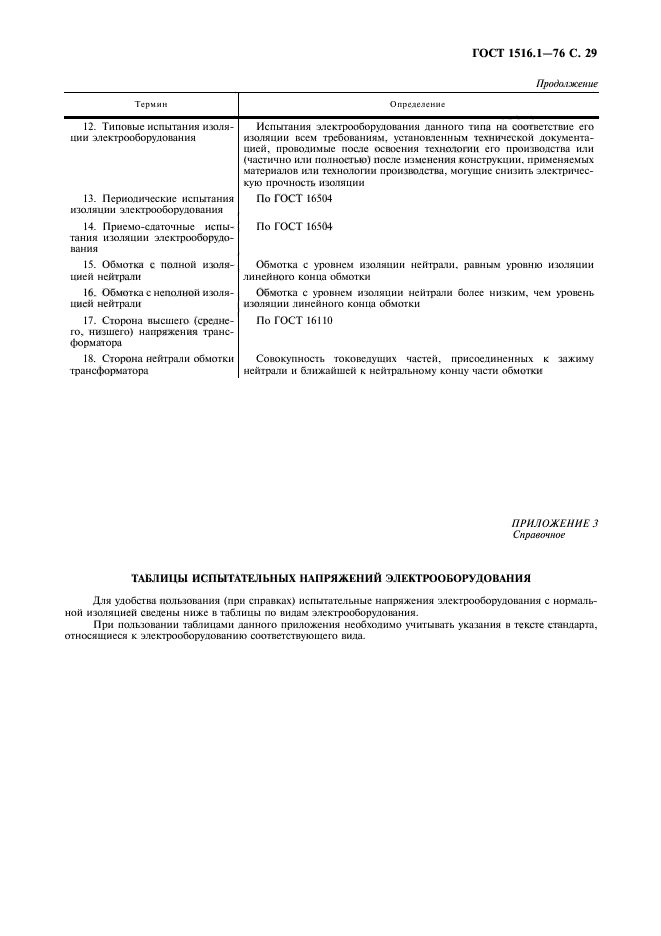 ГОСТ 1516.1—76 С. 29

Продолжение

| Термин | Определение |
|---|---|
| 12. Типовые испытания изоляции электрооборудования | Испытания электрооборудования данного типа на соответствие его изоляции всем требованиям, установленным технической документацией, проводимые после освоения технологии его производства или (частично или полностью) после изменения конструкции, применяемых материалов или технологии производства, могущие снизить электрическую прочность изоляции |
| 13. Периодические испытания изоляции электрооборудования | По ГОСТ 16504 |
| 14. Приемо-сдаточные испытания изоляции электрооборудования | По ГОСТ 16504 |
| 15. Обмотка с полной изоляцией нейтрали | Обмотка с уровнем изоляции нейтрали, равным уровню изоляции линейного конца обмотки |
| 16. Обмотка с неполной изоляцией нейтрали | Обмотка с уровнем изоляции нейтрали более низким, чем уровень изоляции линейного конца обмотки |
| 17. Сторона высшего (среднего, низшего) напряжения трансформатора | По ГОСТ 16110 |
| 18. Сторона нейтрали обмотки трансформатора | Совокупность токоведущих частей, присоединенных к зажиму нейтрали и ближайшей к нейтральному концу части обмотки |

ПРИЛОЖЕНИЕ 3
Справочное

ТАБЛИЦЫ ИСПЫТАТЕЛЬНЫХ НАПРЯЖЕНИЙ ЭЛЕКТРООБОРУДОВАНИЯ

Для удобства пользования (при справках) испытательные напряжения электрооборудования с нормальной изоляцией сведены ниже в таблицы по видам электрооборудования.

При пользовании таблицами данного приложения необходимо учитывать указания в тексте стандарта, относящиеся к электрооборудованию соответствующего вида.